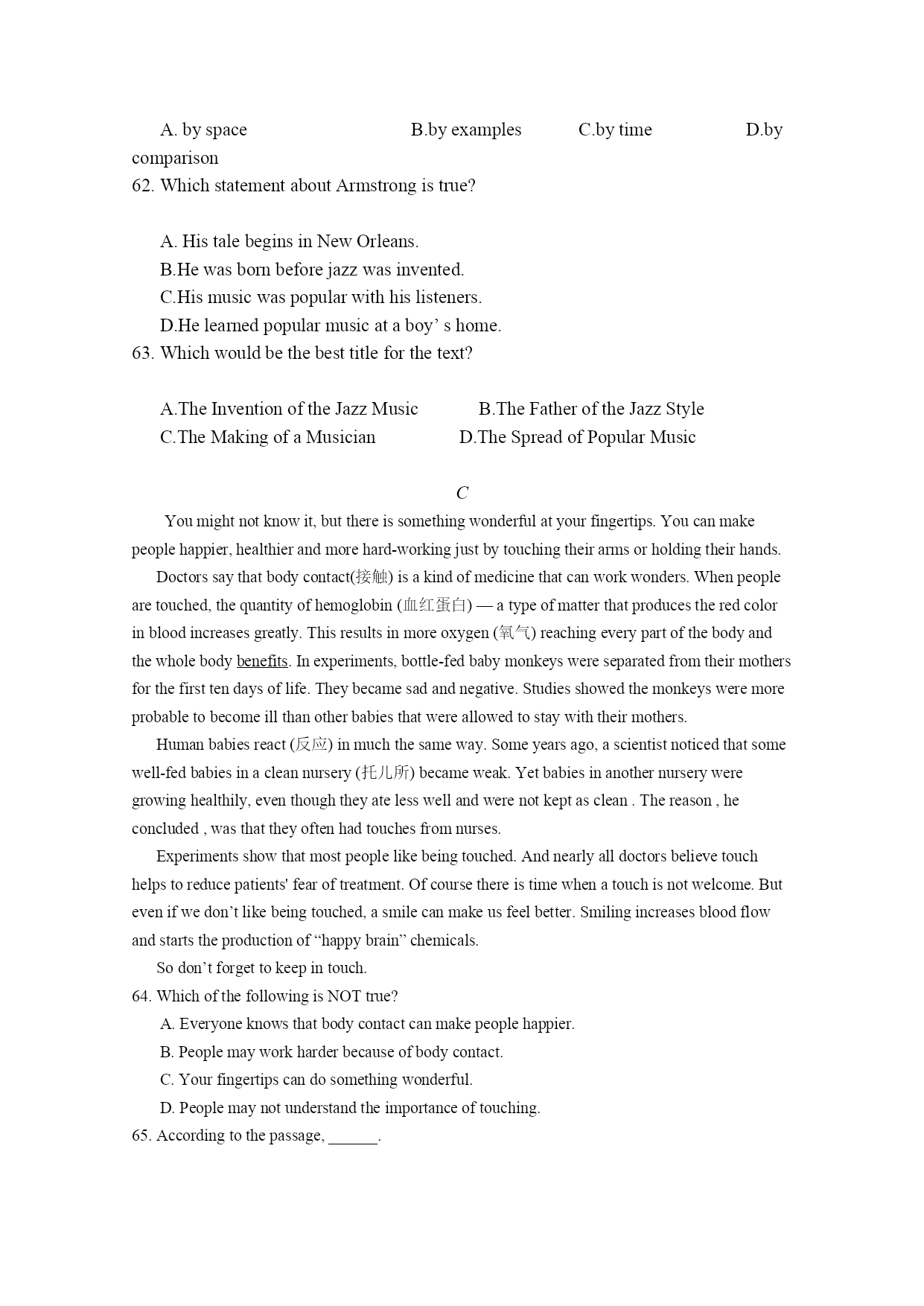 A. by space B.by examples C.by time D.by comparison

62. Which statement about Armstrong is true?

A. His tale begins in New Orleans.
B.He was born before jazz was invented.
C.His music was popular with his listeners.
D.He learned popular music at a boy’ s home.

63. Which would be the best title for the text?

A.The Invention of the Jazz Music B.The Father of the Jazz Style
C.The Making of a Musician D.The Spread of Popular Music

C

You might not know it, but there is something wonderful at your fingertips. You can make people happier, healthier and more hard-working just by touching their arms or holding their hands.

Doctors say that body contact(接触) is a kind of medicine that can work wonders. When people are touched, the quantity of hemoglobin (血红蛋白) — a type of matter that produces the red color in blood increases greatly. This results in more oxygen (氧气) reaching every part of the body and the whole body benefits. In experiments, bottle-fed baby monkeys were separated from their mothers for the first ten days of life. They became sad and negative. Studies showed the monkeys were more probable to become ill than other babies that were allowed to stay with their mothers.

Human babies react (反应) in much the same way. Some years ago, a scientist noticed that some well-fed babies in a clean nursery (托儿所) became weak. Yet babies in another nursery were growing healthily, even though they ate less well and were not kept as clean . The reason , he concluded , was that they often had touches from nurses.

Experiments show that most people like being touched. And nearly all doctors believe touch helps to reduce patients' fear of treatment. Of course there is time when a touch is not welcome. But even if we don’t like being touched, a smile can make us feel better. Smiling increases blood flow and starts the production of “happy brain” chemicals.

So don’t forget to keep in touch.

64. Which of the following is NOT true?
A. Everyone knows that body contact can make people happier.
B. People may work harder because of body contact.
C. Your fingertips can do something wonderful.
D. People may not understand the importance of touching.

65. According to the passage, ______.